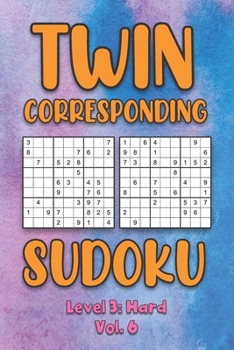 TWIN
CORRESPONDING

| 3 |  |  |  |  |  |  |  | 7 |
|---|---|---|---|---|---|---|---|---|
| 8 |  |  |  |  | 7 | 6 |  | 2 |
|  | 7 |  | 5 | 2 | 8 |  |  |  |
|  |  |  |  |  | 5 |  |  |  |
|  |  |  | 6 | 3 |  | 4 | 5 |  |
|  |  |  | 9 |  |  | 7 | 6 |  |
|  | 4 |  |  |  | 3 | 9 | 7 |  |
| 1 |  | 9 | 7 |  |  | 8 | 2 | 5 |
|  |  |  | 2 |  | 9 | 1 |  | 4 |

| 1 |  | 6 | 4 |  |  |  | 9 |  |
|---|---|---|---|---|---|---|---|---|
| 9 | 8 |  | 1 |  |  |  |  | 6 |
| 7 | 3 |  | 8 |  | 9 | 1 | 5 | 2 |
|  |  |  |  |  | 8 |  |  |  |
|  | 6 |  | 7 |  |  | 4 |  | 9 |
| 8 |  |  | 5 |  | 6 |  |  | 1 |
|  |  |  | 2 |  |  | 5 | 3 | 7 |
| 2 |  |  |  |  |  | 9 | 6 |  |
|  | 9 |  |  |  |  |  |  |  |

SUDOKU
Level 3: Hard
Vol. 6